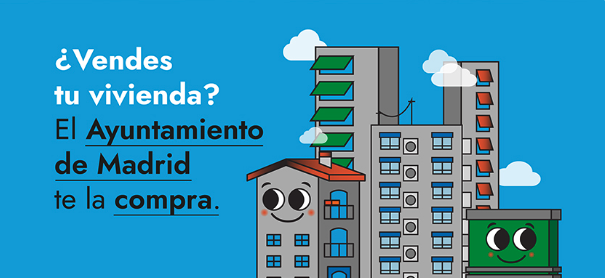 ¿Vendes tu vivienda?
El Ayuntamiento de Madrid te la compra.